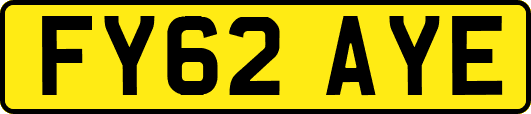 FY62 AYE